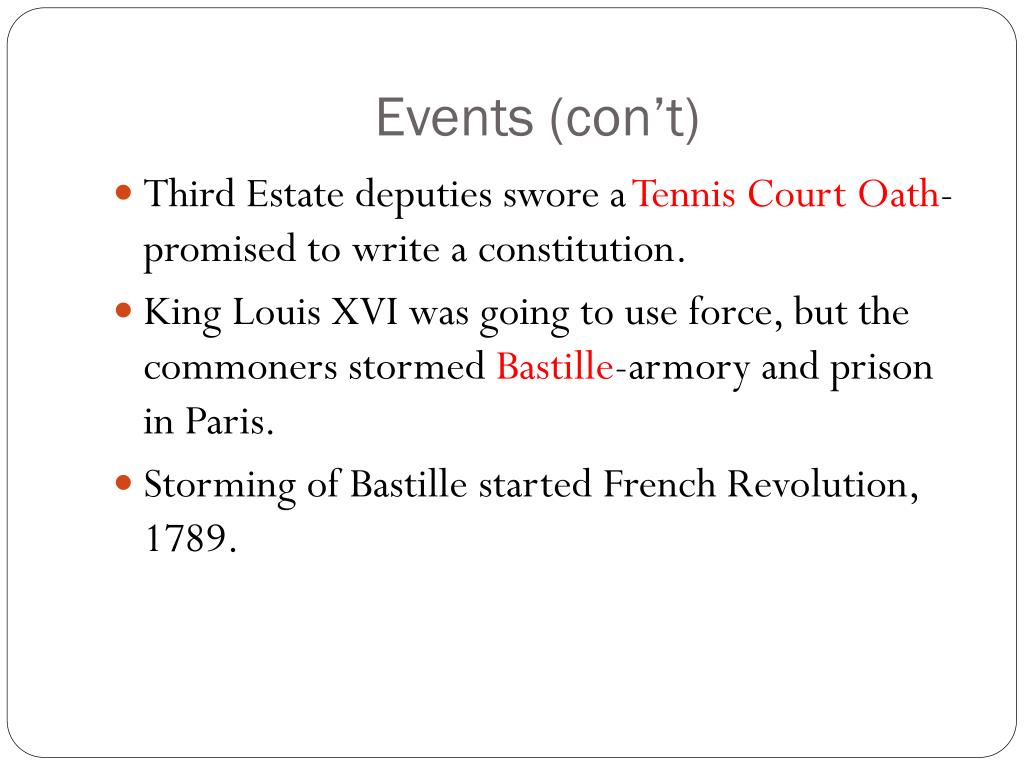 Events (con't)

• Third Estate deputies swore a Tennis Court Oath-promised to write a constitution.

• King Louis XVI was going to use force, but the commoners stormed Bastille-armory and prison in Paris.

• Storming of Bastille started French Revolution, 1789.